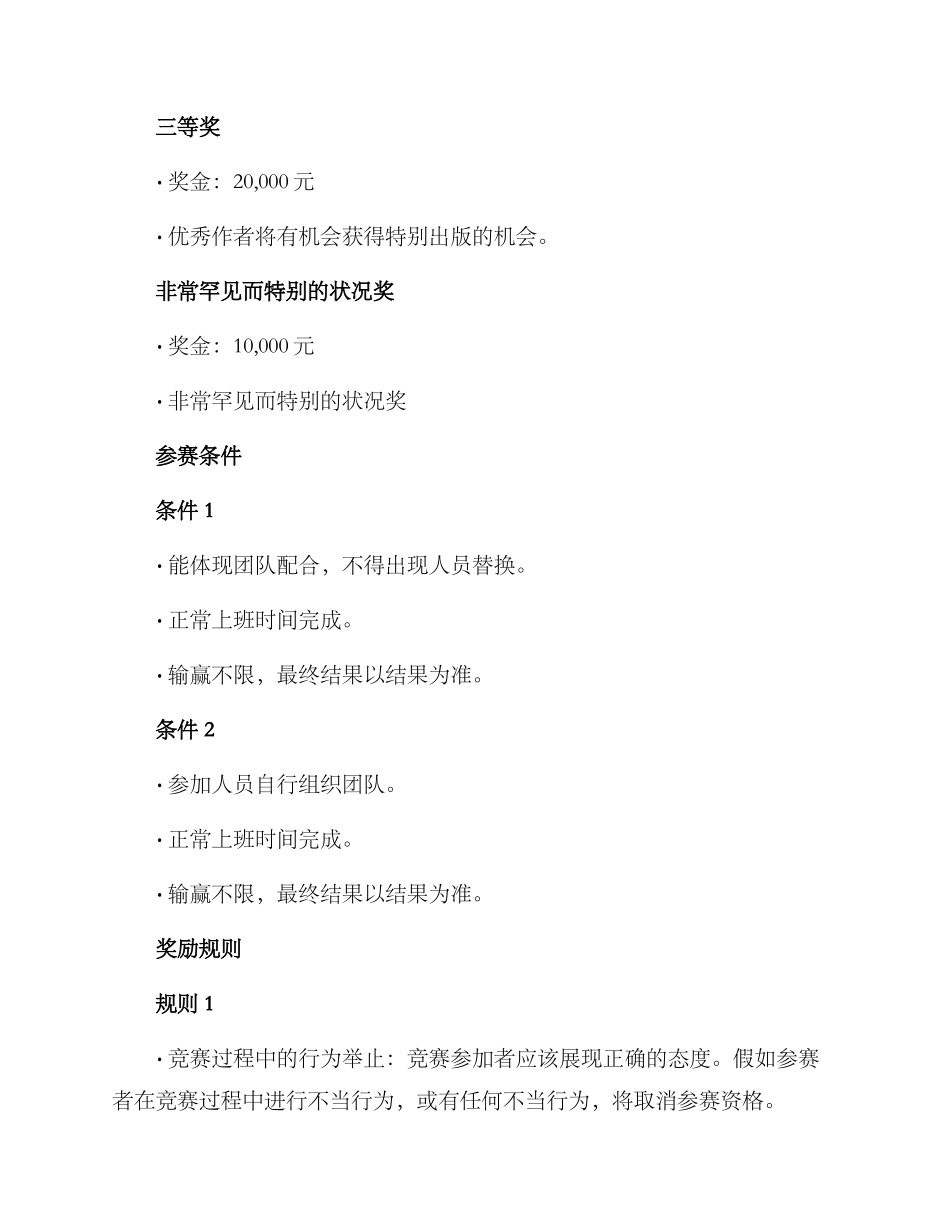 三等奖

· 奖金：20,000 元

· 优秀作者将有机会获得特别出版的机会。

非常罕见而特别的状况奖

· 奖金：10,000 元

· 非常罕见而特别的状况奖

参赛条件

条件 1

· 能体现团队配合，不得出现人员替换。

· 正常上班时间完成。

· 输赢不限，最终结果以结果为准。

条件 2

· 参加人员自行组织团队。

· 正常上班时间完成。

· 输赢不限，最终结果以结果为准。

奖励规则

规则 1

· 竞赛过程中的行为举止：竞赛参加者应该展现正确的态度。假如参赛者在竞赛过程中进行不当行为，或有任何不当行为，将取消参赛资格。